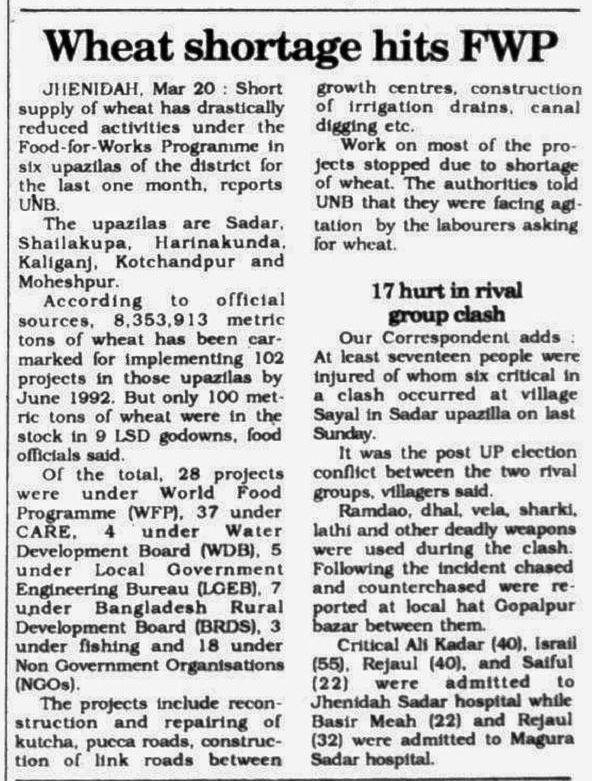 Wheat shortage hits FWP

JHENIDAH, Mar 20 : Short supply of wheat has drastically reduced activities under the Food-for-Works Programme in six upazilas of the district for the last one month, reports UNB.

The upazilas are Sadar, Shailakupa, Harinakunda, Kaliganj, Kotchandpur and Moheshpur.

According to official sources, 8,353,913 metric tons of wheat has been earmarked for implementing 102 projects in those upazilas by June 1992. But only 100 metric tons of wheat were in the stock in 9 LSD godowns, food officials said.

Of the total, 28 projects were under World Food Programme (WFP), 37 under CARE, 4 under Water Development Board (WDB), 5 under Local Government Engineering Bureau (LGEB), 7 under Bangladesh Rural Development Board (BRDS), 3 under fishing and 18 under Non Government Organisations (NGOs).

The projects include reconstruction and repairing of kutcha, pucca roads, construction of link roads between growth centres, construction of irrigation drains, canal digging etc.

Work on most of the projects stopped due to shortage of wheat. The authorities told UNB that they were facing agitation by the labourers asking for wheat.

17 hurt in rival group clash

Our Correspondent adds : At least seventeen people were injured of whom six critical in a clash occurred at village Sayal in Sadar upazilla on last Sunday.

It was the post UP election conflict between the two rival groups, villagers said.

Ramdao, dhal, vela, sharki, lathi and other deadly weapons were used during the clash. Following the incident chased and counterchased were reported at local hat Gopalpur bazar between them.

Critical Ali Kadar (40), Israil (55), Rejaul (40), and Saiful (22) were admitted to Jhenidah Sadar hospital while Basir Meah (22) and Rejaul (32) were admitted to Magura Sadar hospital.